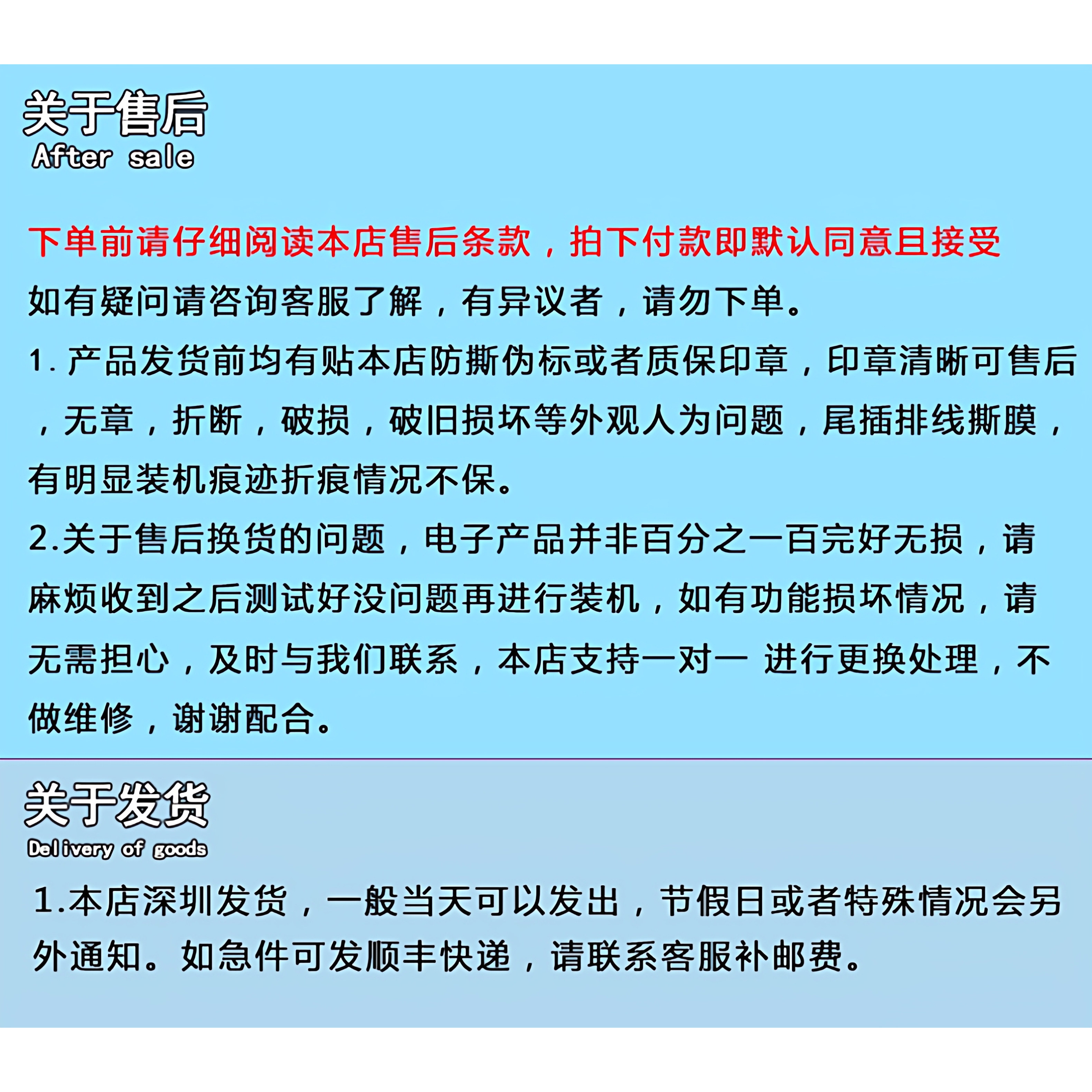 关于售后
After sale

下单前请仔细阅读本店售后条款，拍下付款即默认同意且接受

如有疑问请咨询客服了解，有异议者，请勿下单。

1. 产品发货前均有贴本店防撕伪标或者质保印章，印章清晰可售后，无章，折断，破损，破旧损坏等外观人为问题，尾插排线撕膜，有明显装机痕迹折痕情况不保。

2.关于售后换货的问题，电子产品并非百分之一百完好无损，请麻烦收到之后测试好没问题再进行装机，如有功能损坏情况，请无需担心，及时与我们联系，本店支持一对一 进行更换处理，不做维修，谢谢配合。

关于发货
Delivery of goods

1.本店深圳发货，一般当天可以发出，节假日或者特殊情况会另外通知。如急件可发顺丰快递，请联系客服补邮费。